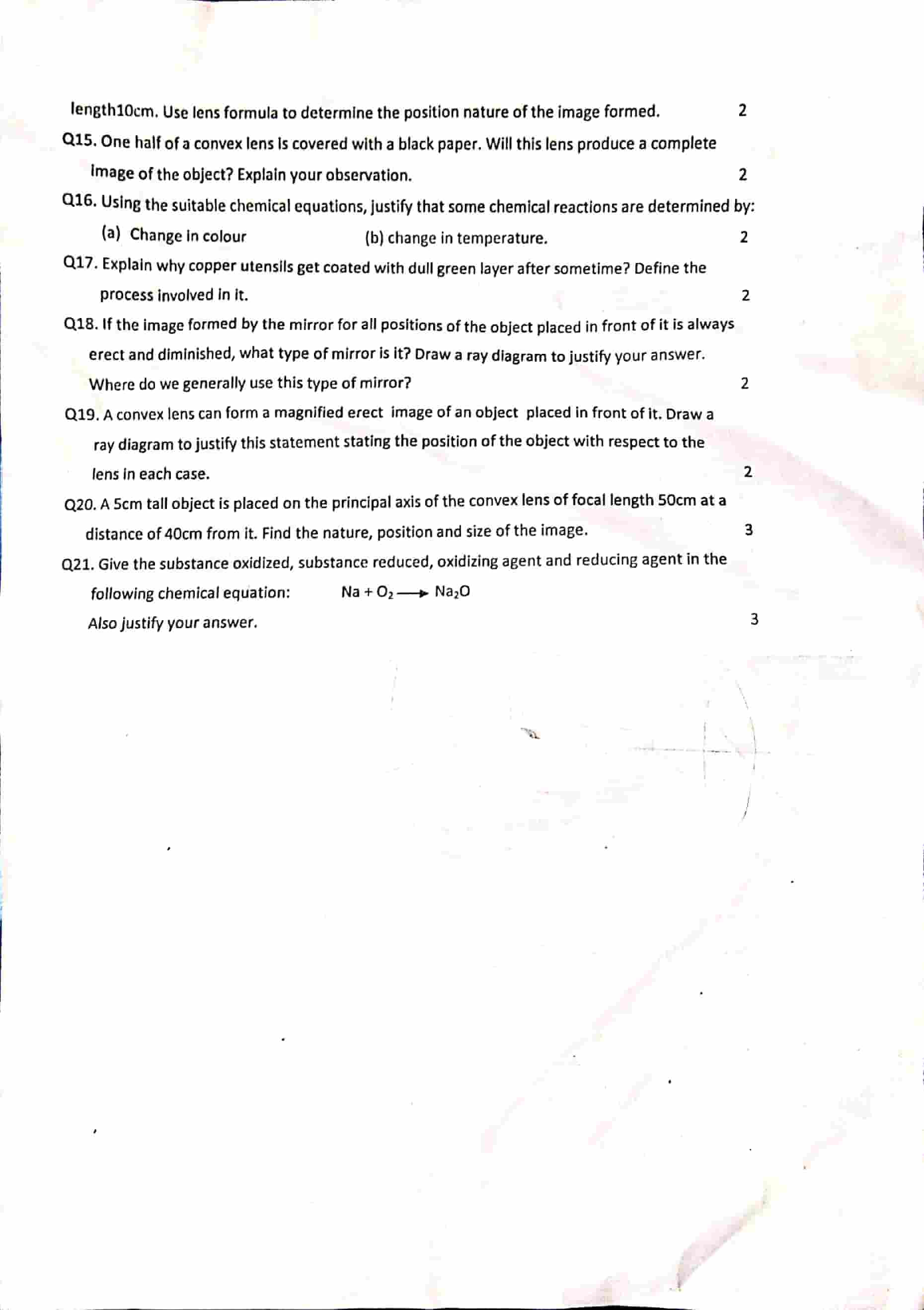 length10cm. Use lens formula to determine the position nature of the image formed. 2

Q15. One half of a convex lens is covered with a black paper. Will this lens produce a complete image of the object? Explain your observation. 2

Q16. Using the suitable chemical equations, justify that some chemical reactions are determined by:
(a) Change in colour (b) change in temperature. 2

Q17. Explain why copper utensils get coated with dull green layer after sometime? Define the process involved in it. 2

Q18. If the image formed by the mirror for all positions of the object placed in front of it is always erect and diminished, what type of mirror is it? Draw a ray diagram to justify your answer. Where do we generally use this type of mirror? 2

Q19. A convex lens can form a magnified erect image of an object placed in front of it. Draw a ray diagram to justify this statement stating the position of the object with respect to the lens in each case. 2

Q20. A 5cm tall object is placed on the principal axis of the convex lens of focal length 50cm at a distance of 40cm from it. Find the nature, position and size of the image. 3

Q21. Give the substance oxidized, substance reduced, oxidizing agent and reducing agent in the following chemical equation: $Na + O_2 \longrightarrow Na_2O$
Also justify your answer. 3